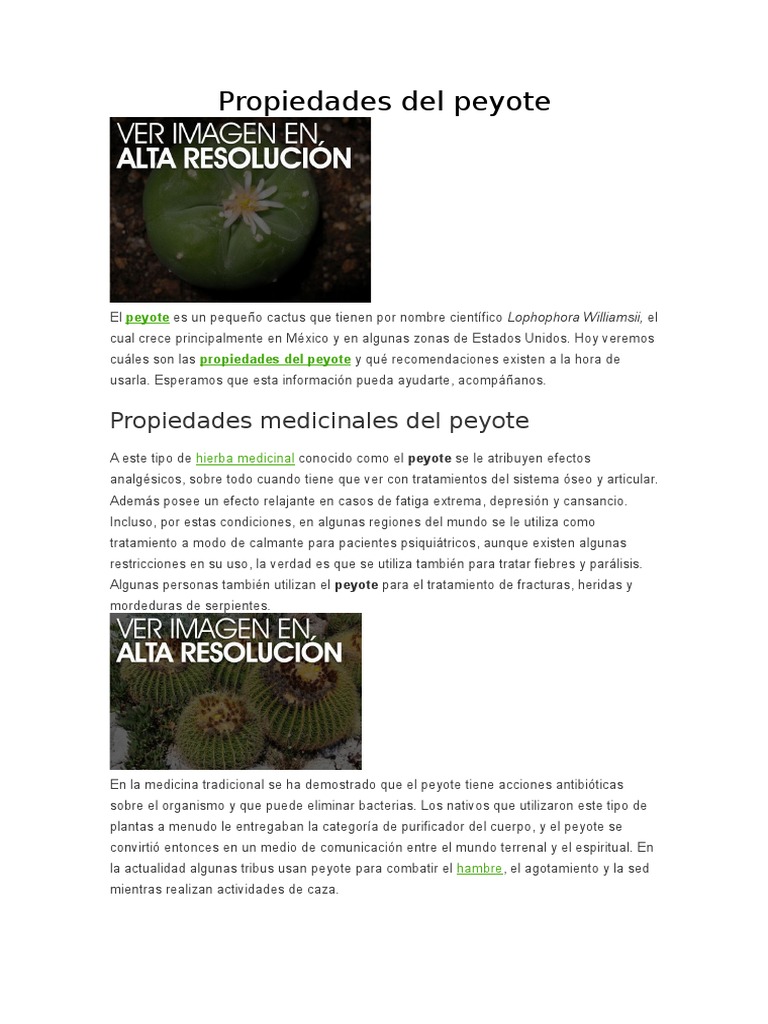 Propiedades del peyote

VER IMAGEN EN ALTA RESOLUCIÓN

El peyote es un pequeño cactus que tienen por nombre científico Lophophora Williamsii, el cual crece principalmente en México y en algunas zonas de Estados Unidos. Hoy veremos cuáles son las propiedades del peyote y qué recomendaciones existen a la hora de usarla. Esperamos que esta información pueda ayudarte, acompáñanos.

Propiedades medicinales del peyote

A este tipo de hierba medicinal conocido como el peyote se le atribuyen efectos analgésicos, sobre todo cuando tiene que ver con tratamientos del sistema óseo y articular. Además posee un efecto relajante en casos de fatiga extrema, depresión y cansancio. Incluso, por estas condiciones, en algunas regiones del mundo se le utiliza como tratamiento a modo de calmante para pacientes psiquiátricos, aunque existen algunas restricciones en su uso, la verdad es que se utiliza también para tratar fiebres y parálisis. Algunas personas también utilizan el peyote para el tratamiento de fracturas, heridas y mordeduras de serpientes.

VER IMAGEN EN ALTA RESOLUCIÓN

En la medicina tradicional se ha demostrado que el peyote tiene acciones antibióticas sobre el organismo y que puede eliminar bacterias. Los nativos que utilizaron este tipo de plantas a menudo le entregaban la categoría de purificador del cuerpo, y el peyote se convirtió entonces en un medio de comunicación entre el mundo terrenal y el espiritual. En la actualidad algunas tribus usan peyote para combatir el hambre, el agotamiento y la sed mientras realizan actividades de caza.